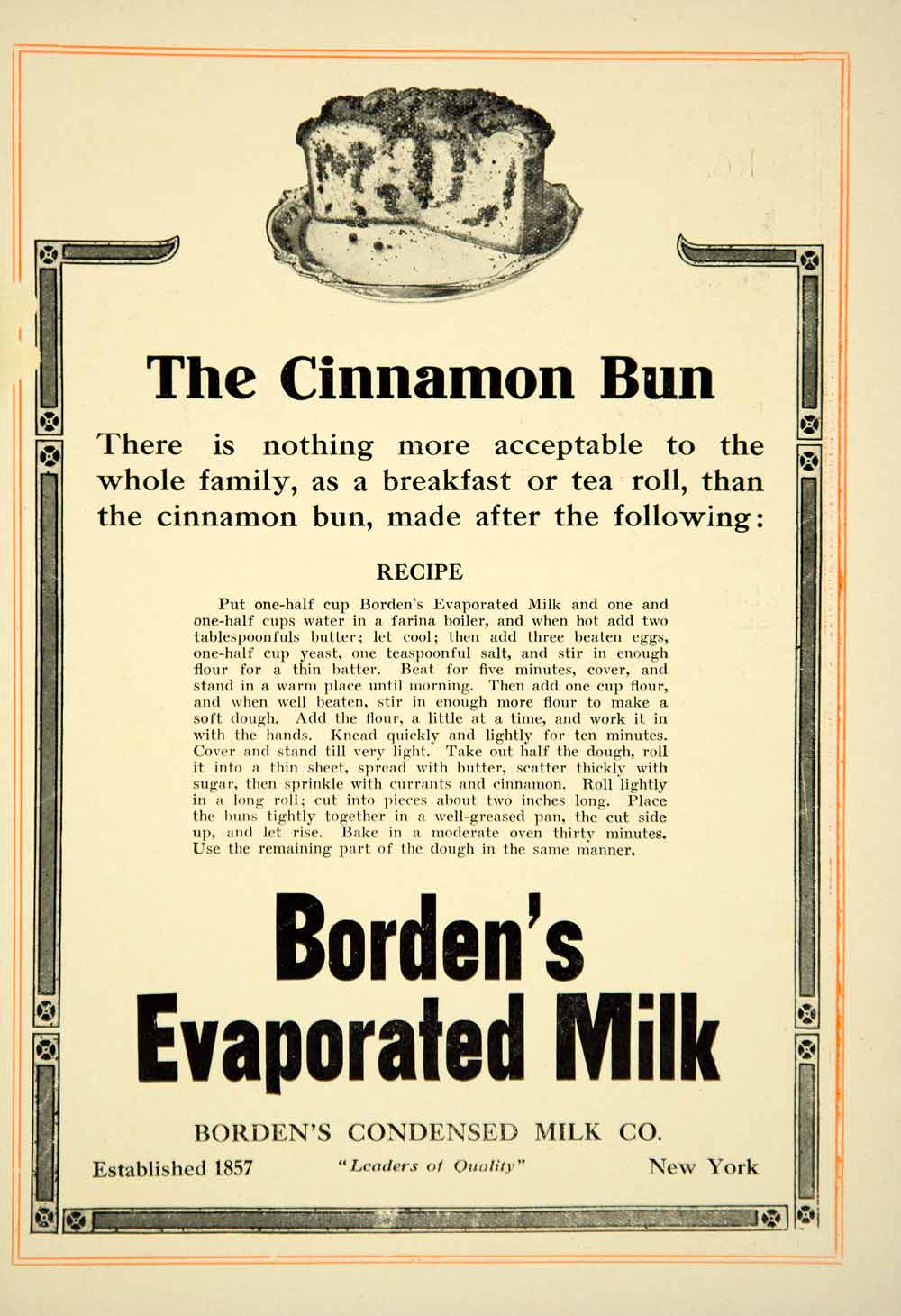 The Cinnamon Bun

There is nothing more acceptable to the whole family, as a breakfast or tea roll, than the cinnamon bun, made after the following:

RECIPE

Put one-half cup Borden's Evaporated Milk and one and one-half cups water in a farina boiler, and when hot add two tablespoonfuls butter; let cool; then add three beaten eggs, one-half cup yeast, one teaspoonful salt, and stir in enough flour for a thin batter. Beat for five minutes, cover, and stand in a warm place until morning. Then add one cup flour, and when well beaten, stir in enough more flour to make a soft dough. Add the flour, a little at a time, and work it in with the hands. Knead quickly and lightly for ten minutes. Cover and stand till very light. Take out half the dough, roll it into a thin sheet, spread with butter, scatter thickly with sugar, then sprinkle with currants and cinnamon. Roll lightly in a long roll; cut into pieces about two inches long. Place the buns tightly together in a well-greased pan, the cut side up, and let rise. Bake in a moderate oven thirty minutes. Use the remaining part of the dough in the same manner.

Borden's
Evaporated Milk

BORDEN'S CONDENSED MILK CO.

Established 1857 "Leaders of Quality" New York